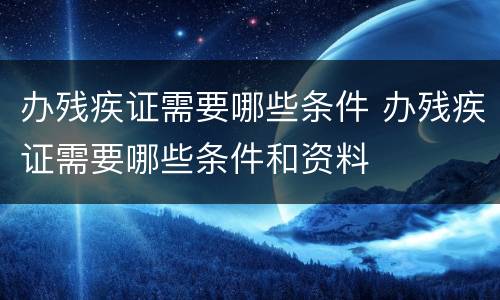 办残疾证需要哪些条件 办残疾证需要哪些条件和资料